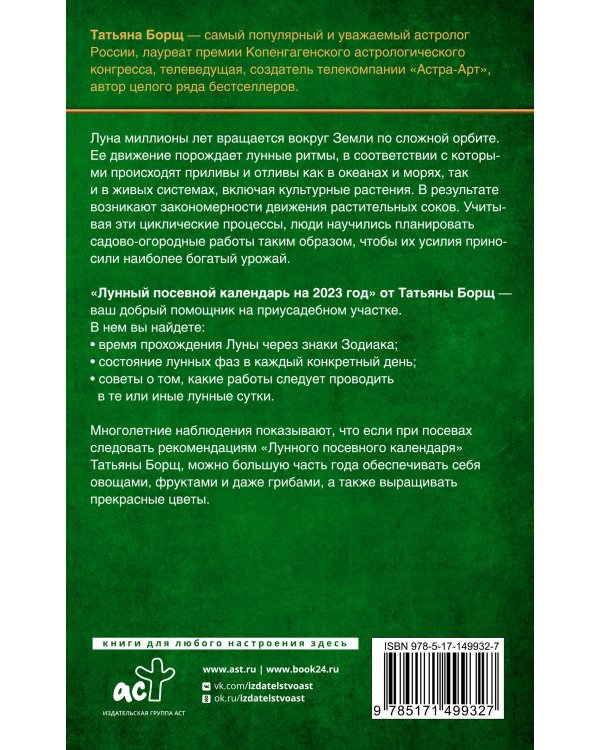 Татьяна Борщ — самый популярный и уважаемый астролог России, лауреат премии Копенгагенского астрологического конгресса, телеведущая, создатель телекомпании «Астра-Арт», автор целого ряда бестселлеров.

Луна миллионы лет вращается вокруг Земли по сложной орбите. Ее движение порождает лунные ритмы, в соответствии с которыми происходят приливы и отливы как в океанах и морях, так и в живых системах, включая культурные растения. В результате возникают закономерности движения растительных соков. Учитывая эти циклические процессы, люди научились планировать садово-огородные работы таким образом, чтобы их усилия приносили наиболее богатый урожай.

«Лунный посевной календарь на 2023 год» от Татьяны Борщ — ваш добрый помощник на приусадебном участке.
В нем вы найдете:
• время прохождения Луны через знаки Зодиака;
• состояние лунных фаз в каждый конкретный день;
• советы о том, какие работы следует проводить в те или иные лунные сутки.

Многолетние наблюдения показывают, что если при посевах следовать рекомендациям «Лунного посевного календаря» Татьяны Борщ, можно большую часть года обеспечивать себя овощами, фруктами и даже грибами, а также выращивать прекрасные цветы.

книги для любого настроения здесь

аст
ИЗДАТЕЛЬСКАЯ ГРУППА АСТ

www.ast.ru | www.book24.ru
vk.com/izdatelstvoast
ok.ru/izdatelstvoast

ISBN 978-5-17-149932-7
9 785171 499327